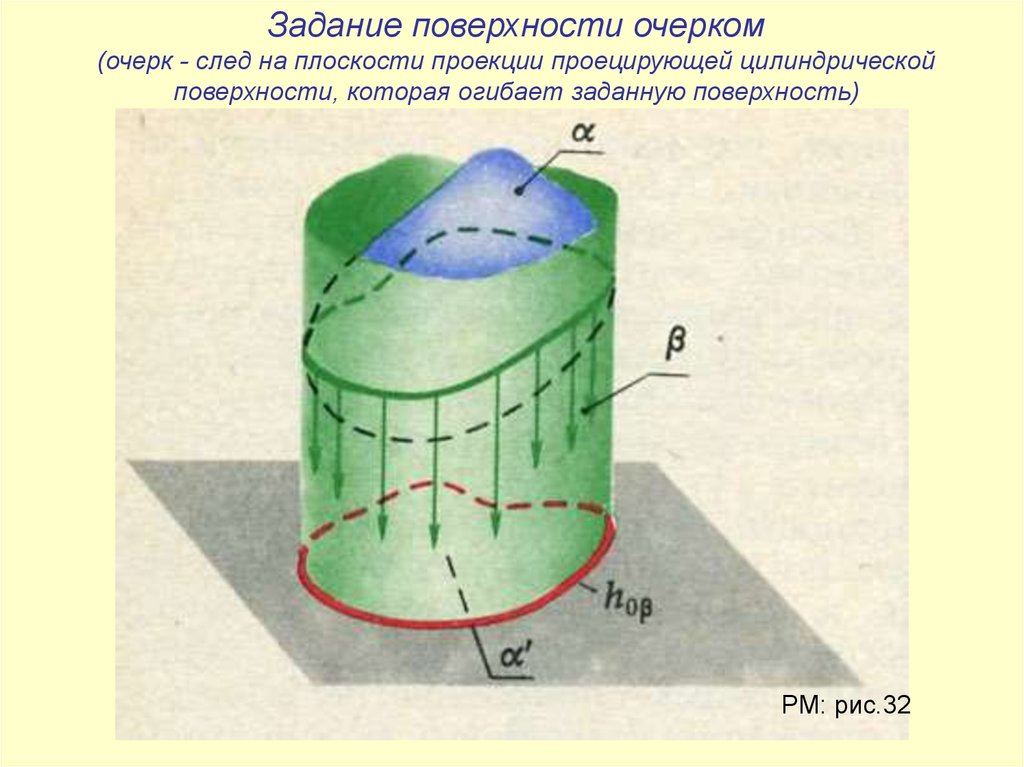 Задание поверхности очерком
(очерк - след на плоскости проекции проецирующей цилиндрической поверхности, которая огибает заданную поверхность)

$\alpha$

$\beta$

$h_{0\beta}$

$\alpha'$

РМ: рис.32